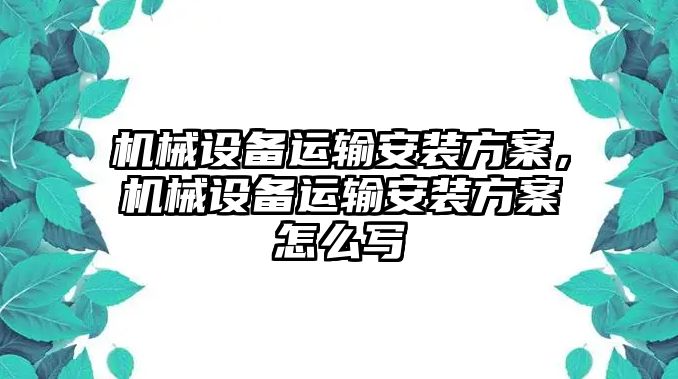 机械设备运输安装方案，机械设备运输安装方案怎么写